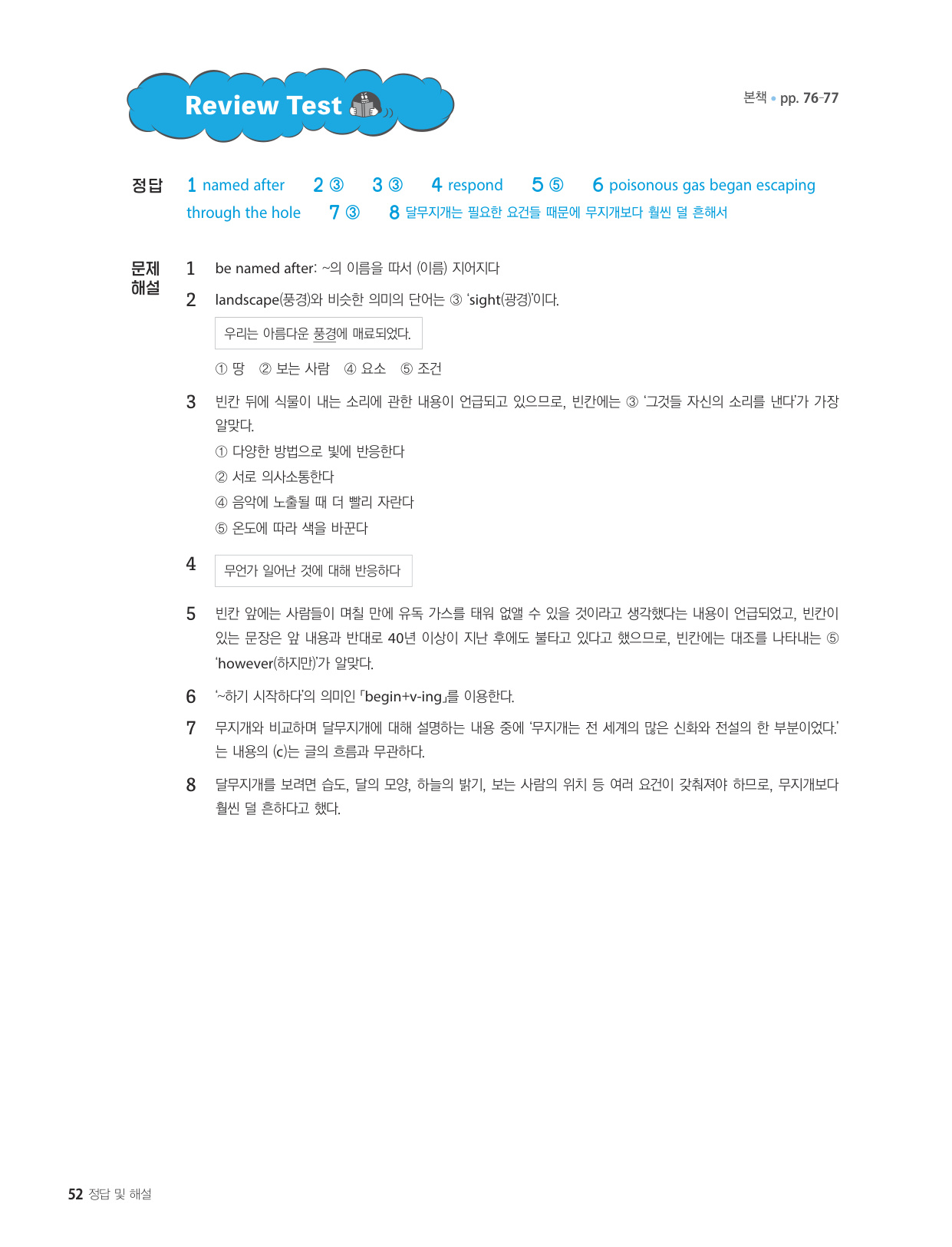 Review Test

본책 • pp. 76-77

정답 1 named after 2 ③ 3 ③ 4 respond 5 ⑤ 6 poisonous gas began escaping through the hole 7 ③ 8 달무지개는 필요한 요건들 때문에 무지개보다 훨씬 덜 흔해서

문제 해설

1 be named after: ~의 이름을 따서 (이름) 지어지다

2 landscape(풍경)와 비슷한 의미의 단어는 ③ 'sight(광경)'이다.

우리는 아름다운 풍경에 매료되었다.

① 땅 ② 보는 사람 ④ 요소 ⑤ 조건

3 빈칸 뒤에 식물이 내는 소리에 관한 내용이 언급되고 있으므로, 빈칸에는 ③ '그것들 자신의 소리를 낸다'가 가장 알맞다.

① 다양한 방법으로 빛에 반응한다
② 서로 의사소통한다
④ 음악에 노출될 때 더 빨리 자란다
⑤ 온도에 따라 색을 바꾼다

4 무언가 일어난 것에 대해 반응하다

5 빈칸 앞에는 사람들이 며칠 만에 유독 가스를 태워 없앨 수 있을 것이라고 생각했다는 내용이 언급되었고, 빈칸이 있는 문장은 앞 내용과 반대로 40년 이상이 지난 후에도 불타고 있다고 했으므로, 빈칸에는 대조를 나타내는 ⑤ 'however(하지만)'가 알맞다.

6 '~하기 시작하다'의 의미인 「begin+v-ing」를 이용한다.

7 무지개와 비교하며 달무지개에 대해 설명하는 내용 중에 '무지개는 전 세계의 많은 신화와 전설의 한 부분이었다.'는 내용의 (c)는 글의 흐름과 무관하다.

8 달무지개를 보려면 습도, 달의 모양, 하늘의 밝기, 보는 사람의 위치 등 여러 요건이 갖춰져야 하므로, 무지개보다 훨씬 덜 흔하다고 했다.

52 정답 및 해설